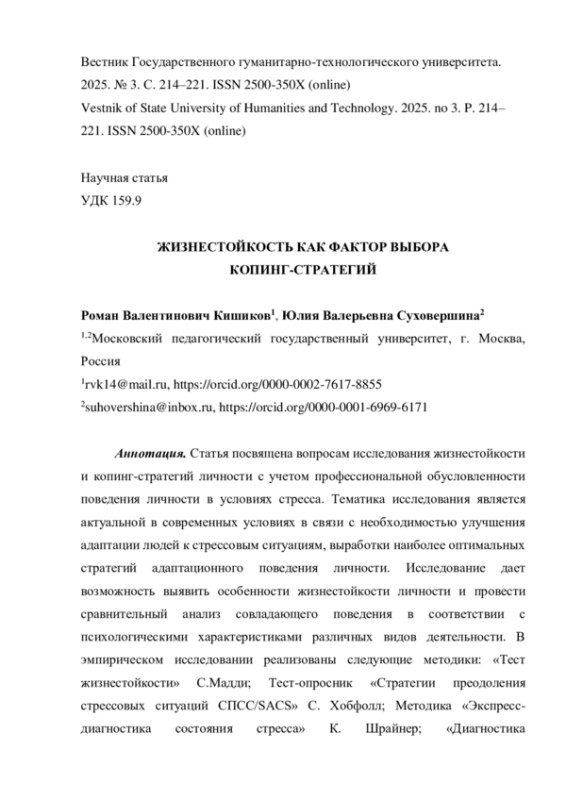 Вестник Государственного гуманитарно-технологического университета. 2025. № 3. С. 214–221. ISSN 2500-350X (online)
Vestnik of State University of Humanities and Technology. 2025. no 3. P. 214–221. ISSN 2500-350X (online)

Научная статья
УДК 159.9

ЖИЗНЕСТОЙКОСТЬ КАК ФАКТОР ВЫБОРА КОПИНГ-СТРАТЕГИЙ

Роман Валентинович Кишиков$^1$, Юлия Валерьевна Суховершина$^2$
$^{1,2}$Московский педагогический государственный университет, г. Москва, Россия
$^1$rvk14@mail.ru, https://orcid.org/0000-0002-7617-8855
$^2$suhovershina@inbox.ru, https://orcid.org/0000-0001-6969-6171

Аннотация. Статья посвящена вопросам исследования жизнестойкости и копинг-стратегий личности с учетом профессиональной обусловленности поведения личности в условиях стресса. Тематика исследования является актуальной в современных условиях в связи с необходимостью улучшения адаптации людей к стрессовым ситуациям, выработки наиболее оптимальных стратегий адаптационного поведения личности. Исследование дает возможность выявить особенности жизнестойкости личности и провести сравнительный анализ совладающего поведения в соответствии с психологическими характеристиками различных видов деятельности. В эмпирическом исследовании реализованы следующие методики: «Тест жизнестойкости» С.Мадди; Тест-опросник «Стратегии преодоления стрессовых ситуаций СПСС/SACS» С. Хобфолл; Методика «Экспресс-диагностика состояния стресса» К. Шрайнер; «Диагностика